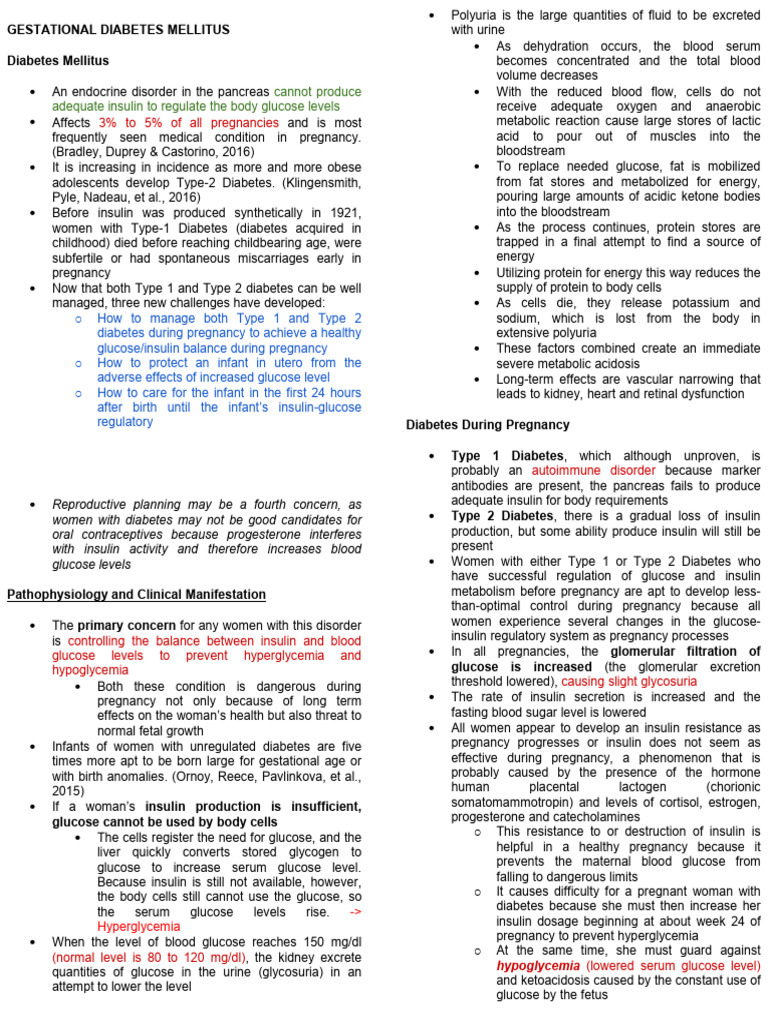 GESTATIONAL DIABETES MELLITUS

Diabetes Mellitus

• An endocrine disorder in the pancreas cannot produce adequate insulin to regulate the body glucose levels
• Affects 3% to 5% of all pregnancies and is most frequently seen medical condition in pregnancy. (Bradley, Duprey & Castorino, 2016)
• It is increasing in incidence as more and more obese adolescents develop Type-2 Diabetes. (Klingensmith, Pyle, Nadeau, et al., 2016)
• Before insulin was produced synthetically in 1921, women with Type-1 Diabetes (diabetes acquired in childhood) died before reaching childbearing age, were subfertile or had spontaneous miscarriages early in pregnancy
• Now that both Type 1 and Type 2 diabetes can be well managed, three new challenges have developed:
o How to manage both Type 1 and Type 2 diabetes during pregnancy to achieve a healthy glucose/insulin balance during pregnancy
o How to protect an infant in utero from the adverse effects of increased glucose level
o How to care for the infant in the first 24 hours after birth until the infant's insulin-glucose regulatory

• Reproductive planning may be a fourth concern, as women with diabetes may not be good candidates for oral contraceptives because progesterone interferes with insulin activity and therefore increases blood glucose levels

Pathophysiology and Clinical Manifestation

• The primary concern for any women with this disorder is controlling the balance between insulin and blood glucose levels to prevent hyperglycemia and hypoglycemia
• Both these condition is dangerous during pregnancy not only because of long term effects on the woman's health but also threat to normal fetal growth
• Infants of women with unregulated diabetes are five times more apt to be born large for gestational age or with birth anomalies. (Ornoy, Reece, Pavlinkova, et al., 2015)
• If a woman's insulin production is insufficient, glucose cannot be used by body cells
• The cells register the need for glucose, and the liver quickly converts stored glycogen to glucose to increase serum glucose level. Because insulin is still not available, however, the body cells still cannot use the glucose, so the serum glucose levels rise. -> Hyperglycemia
• When the level of blood glucose reaches 150 mg/dl (normal level is 80 to 120 mg/dl), the kidney excrete quantities of glucose in the urine (glycosuria) in an attempt to lower the level

• Polyuria is the large quantities of fluid to be excreted with urine
• As dehydration occurs, the blood serum becomes concentrated and the total blood volume decreases
• With the reduced blood flow, cells do not receive adequate oxygen and anaerobic metabolic reaction cause large stores of lactic acid to pour out of muscles into the bloodstream
• To replace needed glucose, fat is mobilized from fat stores and metabolized for energy, pouring large amounts of acidic ketone bodies into the bloodstream
• As the process continues, protein stores are trapped in a final attempt to find a source of energy
• Utilizing protein for energy this way reduces the supply of protein to body cells
• As cells die, they release potassium and sodium, which is lost from the body in extensive polyuria
• These factors combined create an immediate severe metabolic acidosis
• Long-term effects are vascular narrowing that leads to kidney, heart and retinal dysfunction

Diabetes During Pregnancy

• Type 1 Diabetes, which although unproven, is probably an autoimmune disorder because marker antibodies are present, the pancreas fails to produce adequate insulin for body requirements
• Type 2 Diabetes, there is a gradual loss of insulin production, but some ability produce insulin will still be present
• Women with either Type 1 or Type 2 Diabetes who have successful regulation of glucose and insulin metabolism before pregnancy are apt to develop less-than-optimal control during pregnancy because all women experience several changes in the glucose-insulin regulatory system as pregnancy processes
• In all pregnancies, the glomerular filtration of glucose is increased (the glomerular excretion threshold lowered), causing slight glycosuria
• The rate of insulin secretion is increased and the fasting blood sugar level is lowered
• All women appear to develop an insulin resistance as pregnancy progresses or insulin does not seem as effective during pregnancy, a phenomenon that is probably caused by the presence of the hormone human placental lactogen (chorionic somatomammotropin) and levels of cortisol, estrogen, progesterone and catecholamines
o This resistance to or destruction of insulin is helpful in a healthy pregnancy because it prevents the maternal blood glucose from falling to dangerous limits
o It causes difficulty for a pregnant woman with diabetes because she must then increase her insulin dosage beginning at about week 24 of pregnancy to prevent hyperglycemia
o At the same time, she must guard against hypoglycemia (lowered serum glucose level) and ketoacidosis caused by the constant use of glucose by the fetus